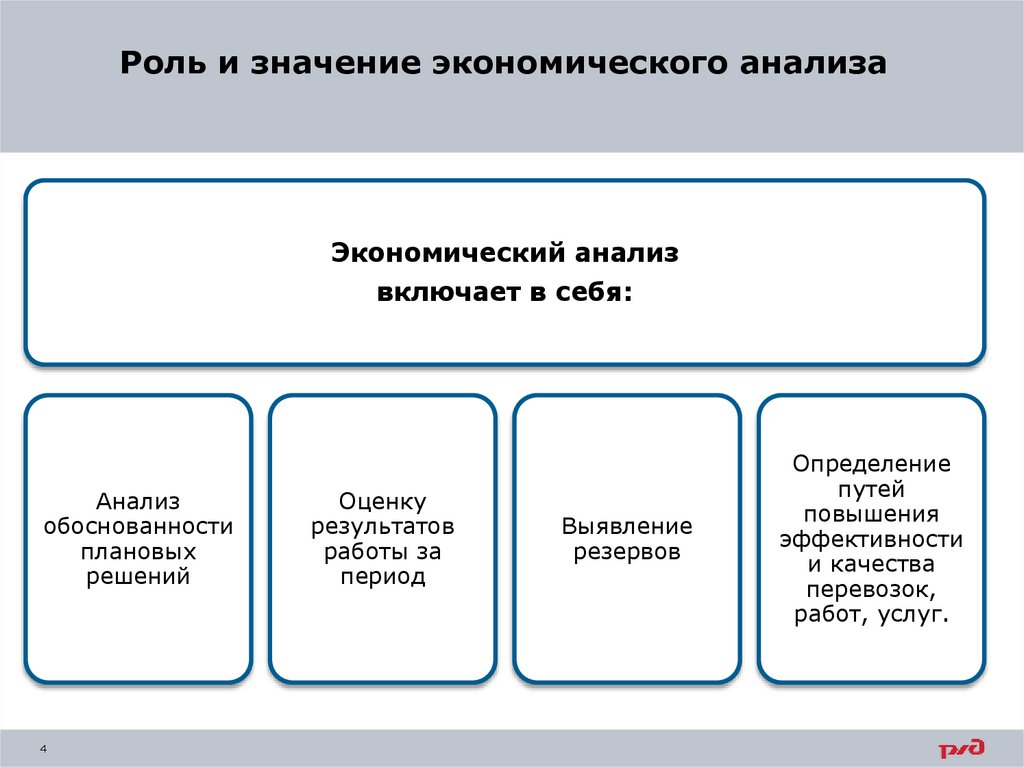 Роль и значение экономического анализа

Экономический анализ включает в себя:

Анализ обоснованности плановых решений

Оценку результатов работы за период

Выявление резервов

Определение путей повышения эффективности и качества перевозок, работ, услуг.

4

РЖД